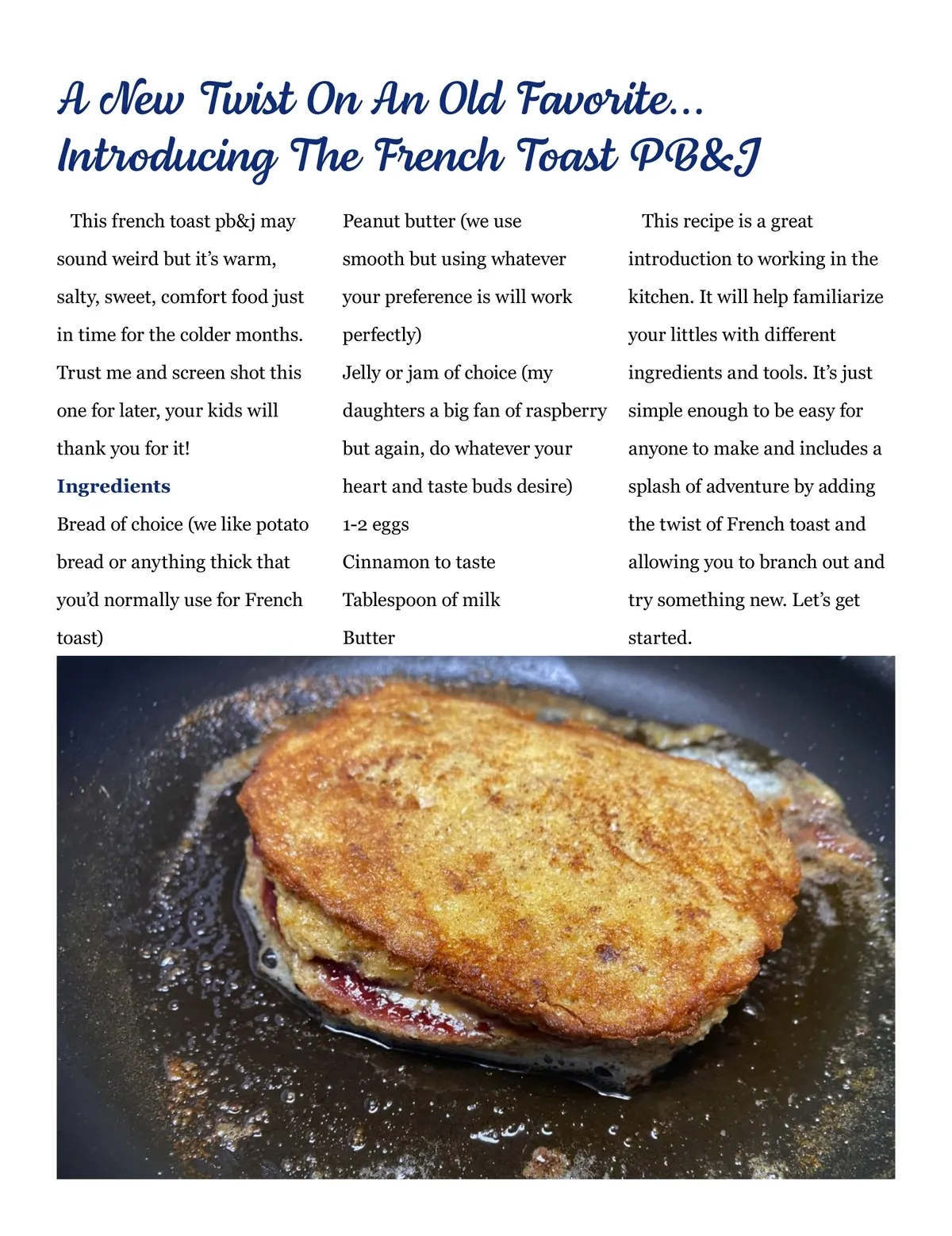 A New Twist On An Old Favorite...
Introducing The French Toast PB&J

This french toast pb&j may sound weird but it's warm, salty, sweet, comfort food just in time for the colder months. Trust me and screen shot this one for later, your kids will thank you for it!

Ingredients

Bread of choice (we like potato bread or anything thick that you'd normally use for French toast)

Peanut butter (we use smooth but using whatever your preference is will work perfectly)

Jelly or jam of choice (my daughters a big fan of raspberry but again, do whatever your heart and taste buds desire)

1-2 eggs

Cinnamon to taste

Tablespoon of milk

Butter

This recipe is a great introduction to working in the kitchen. It will help familiarize your littles with different ingredients and tools. It's just simple enough to be easy for anyone to make and includes a splash of adventure by adding the twist of French toast and allowing you to branch out and try something new. Let's get started.